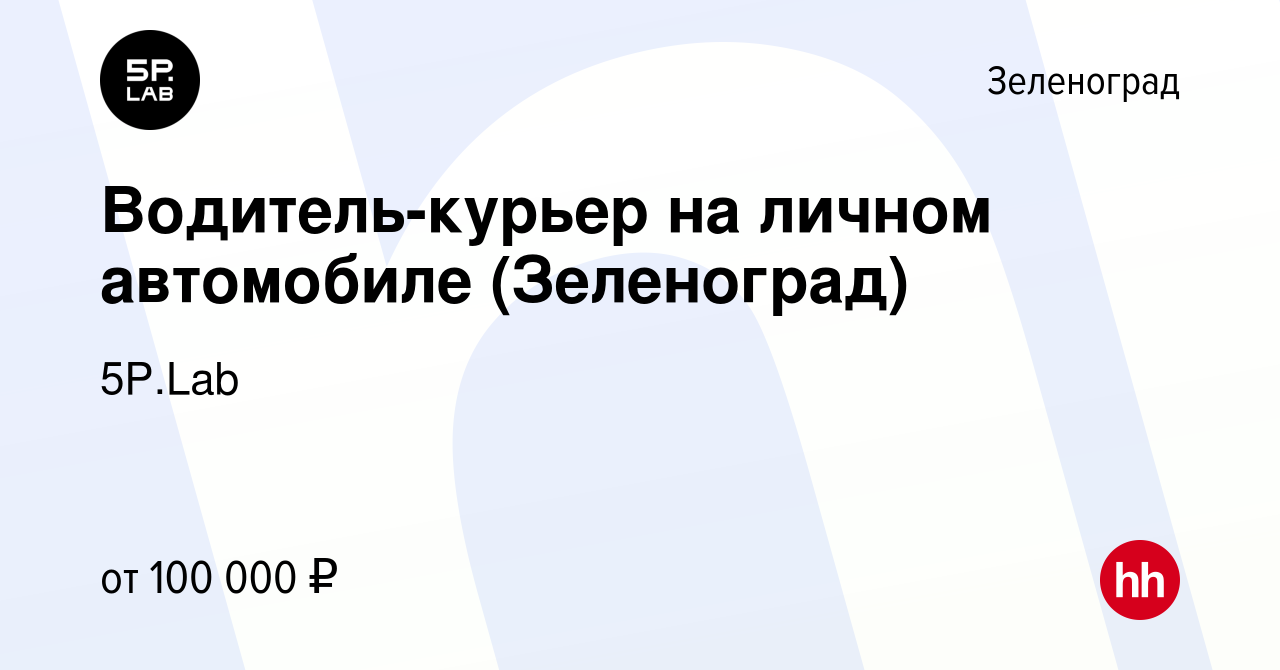 5P.
LAB

Зеленоград

Водитель-курьер на личном автомобиле (Зеленоград)

5P.Lab

от 100 000 ₽

hh